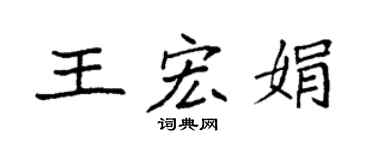 王宏娟

词典网